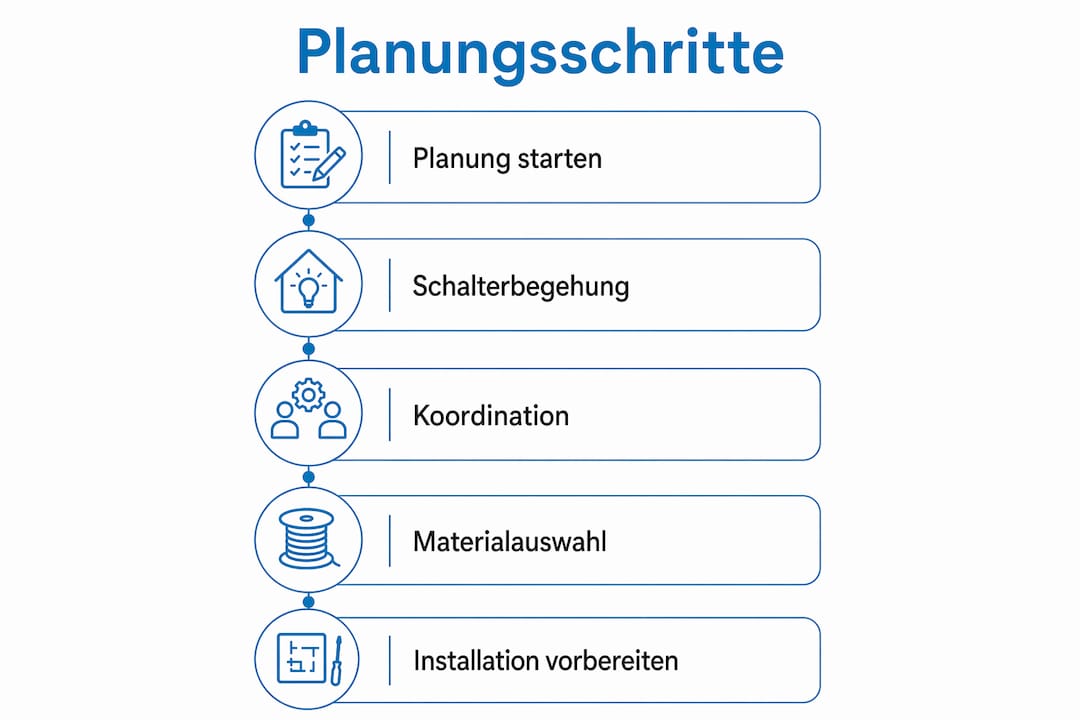 Planungsschritte

Planung starten

Schalterbegehung

Koordination

Materialauswahl

Installation vorbereiten